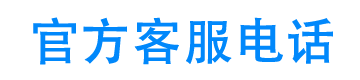 官方客服电话